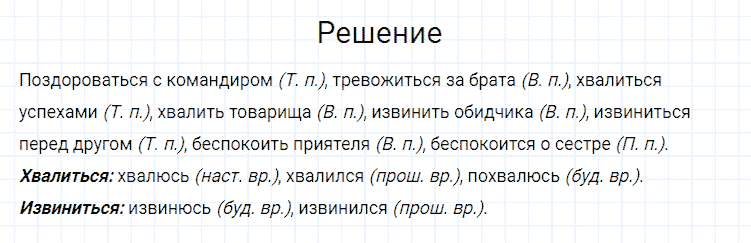 Решение

Поздороваться с командиром (Т. п.), тревожиться за брата (В. п.), хвалиться успехами (Т. п.), хвалить товарища (В. п.), извинить обидчика (В. п.), извиниться перед другом (Т. п.), беспокоить приятеля (В. п.), беспокоится о сестре (П. п.).

Хвалиться: хвалюсь (наст. вр.), хвалился (прош. вр.), похвалюсь (буд. вр.).

Извиниться: извинюсь (буд. вр.), извинился (прош. вр.).